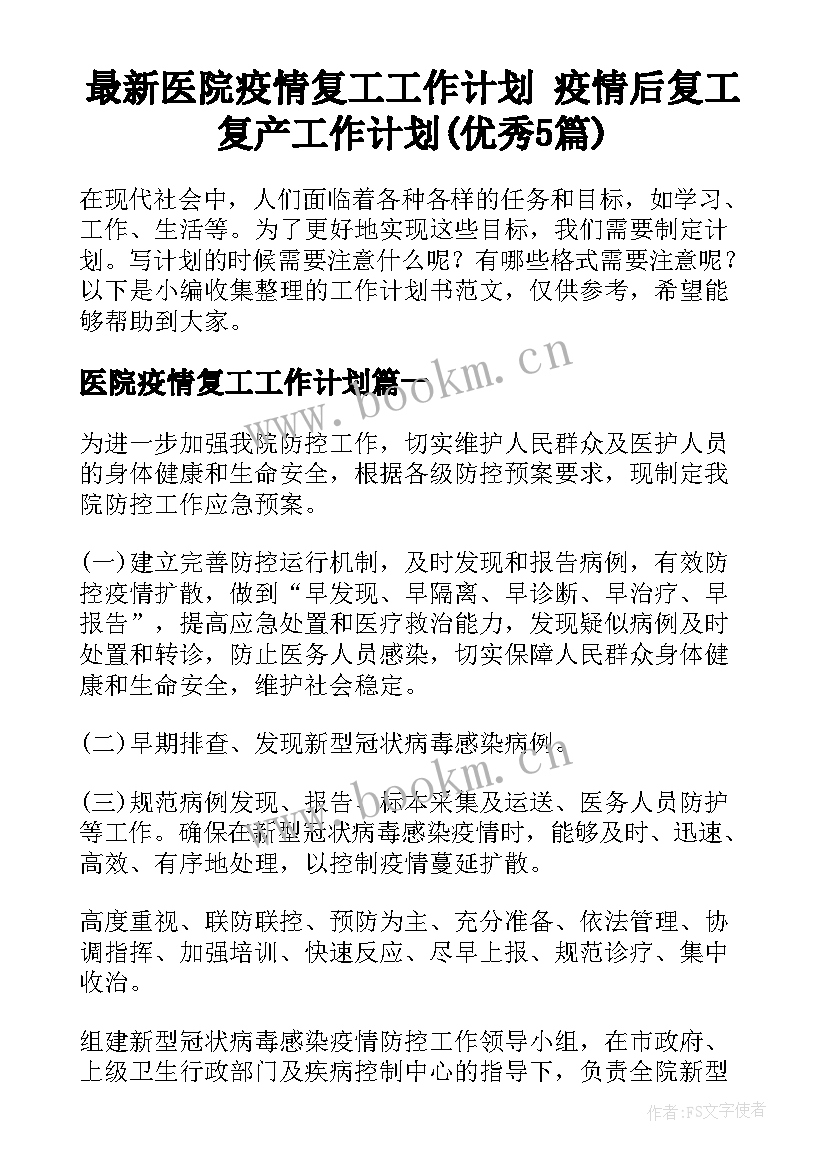 最新医院疫情复工工作计划 疫情后复工复产工作计划(优秀5篇)

在现代社会中，人们面临着各种各样的任务和目标，如学习、工作、生活等。为了更好地实现这些目标，我们需要制定计划。写计划的时候需要注意什么呢？有哪些格式需要注意呢？以下是小编收集整理的工作计划书范文，仅供参考，希望能够帮助到大家。

医院疫情复工工作计划篇一

www.bookm.cn

为进一步加强我院防控工作，切实维护人民群众及医护人员的身体健康和生命安全，根据各级防控预案要求，现制定我院防控工作应急预案。

(一)建立完善防控运行机制，及时发现和报告病例，有效防控疫情扩散，做到“早发现、早隔离、早诊断、早治疗、早报告”，提高应急处置和医疗救治能力，发现疑似病例及时处置和转诊，防止医务人员感染，切实保障人民群众身体健康和生命安全，维护社会稳定。

(二)早期排查、发现新型冠状病毒感染病例。

www.bookm.cn

(三)规范病例发现、报告、标本采集及运送、医务人员防护等工作。确保在新型冠状病毒感染疫情时，能够及时、迅速、高效、有序地处理，以控制疫情蔓延扩散。

高度重视、联防联控、预防为主、充分准备、依法管理、协调指挥、加强培训、快速反应、尽早上报、规范诊疗、集中收治。

组建新型冠状病毒感染疫情防控工作领导小组，在市政府、上级卫生行政部门及疾病控制中心的指导下，负责全院新型

作者：FS文字使者